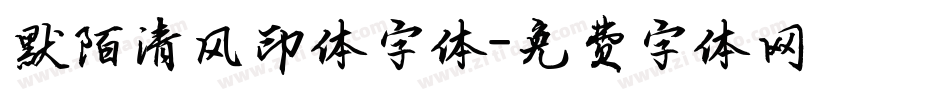 默陌清风印体字体-免费字体网